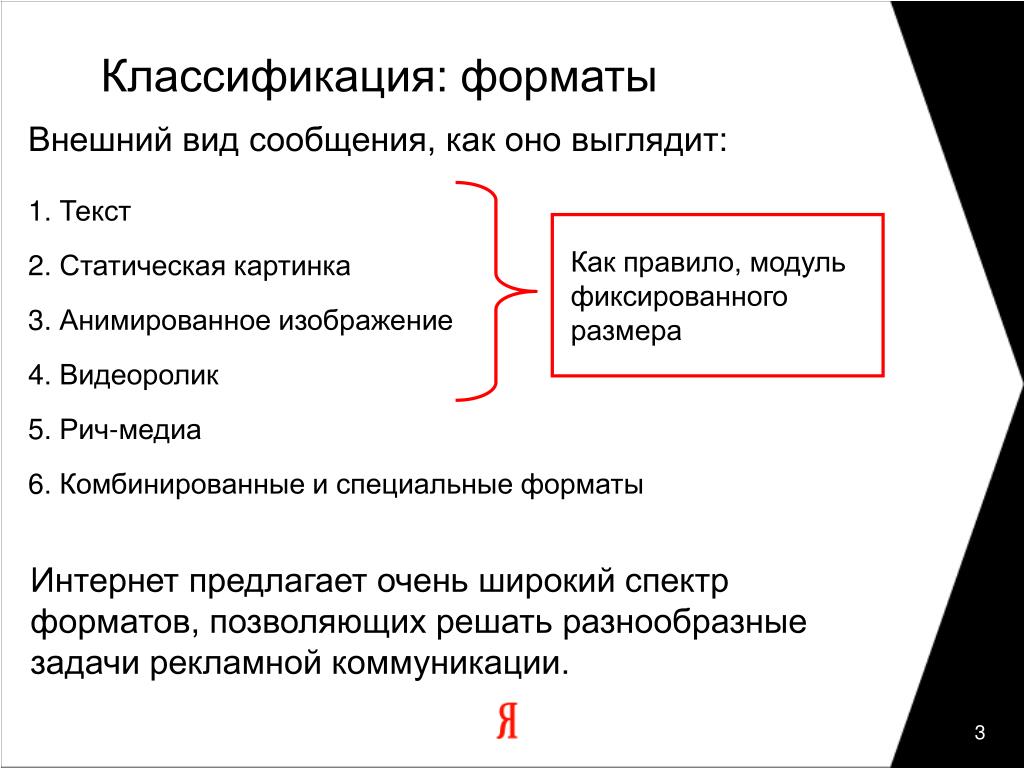 Классификация: форматы

Внешний вид сообщения, как оно выглядит:

1. Текст

2. Статическая картинка

3. Анимированное изображение

4. Видеоролик

5. Рич-медиа

6. Комбинированные и специальные форматы

Как правило, модуль фиксированного размера

Интернет предлагает очень широкий спектр форматов, позволяющих решать разнообразные задачи рекламной коммуникации.

Я

3